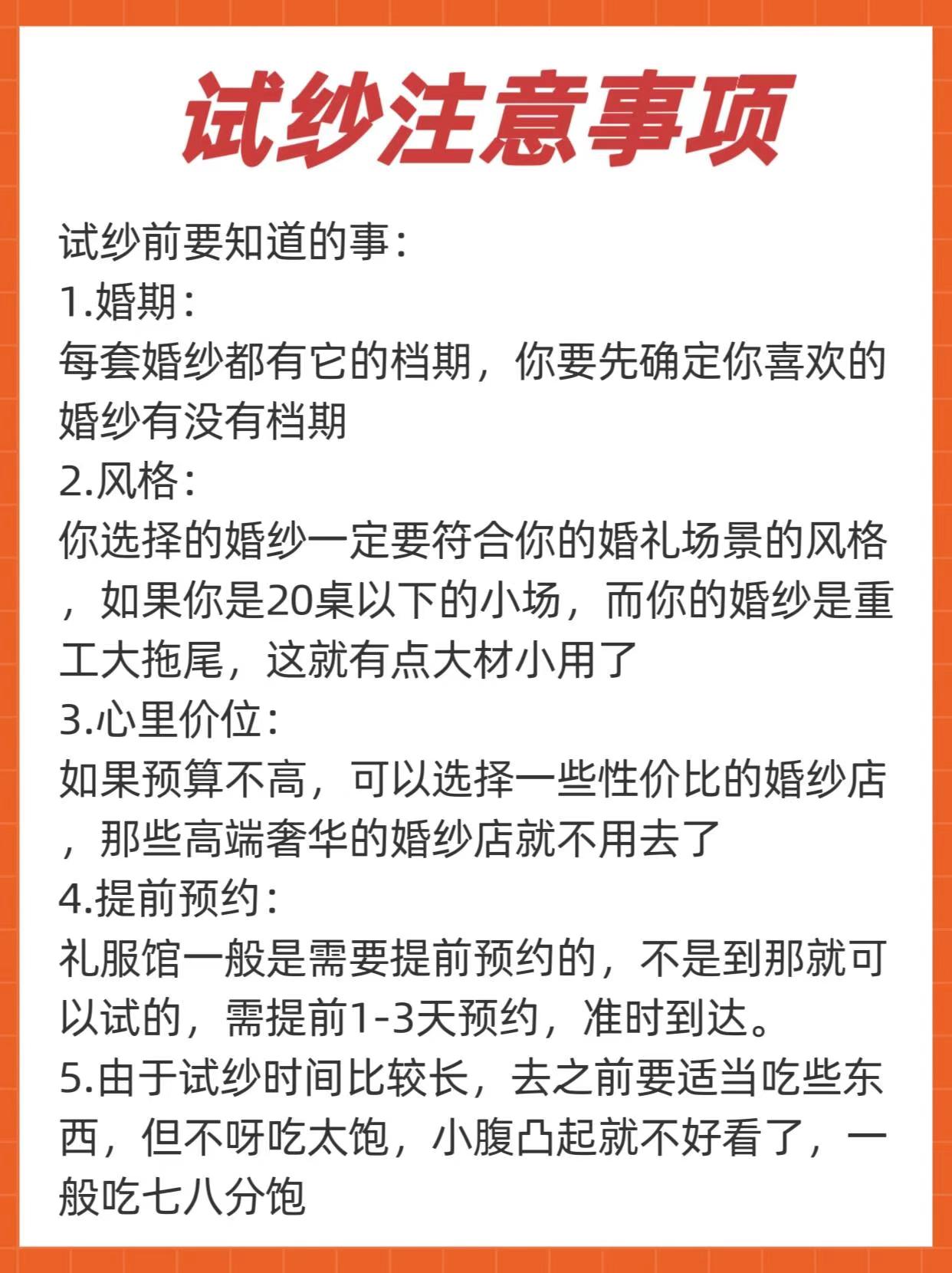 试纱注意事项

试纱前要知道的事：
1.婚期：
每套婚纱都有它的档期，你要先确定你喜欢的婚纱有没有档期
2.风格：
你选择的婚纱一定要符合你的婚礼场景的风格，如果你是20桌以下的小场，而你的婚纱是重工大拖尾，这就有点大材小用了
3.心里价位：
如果预算不高，可以选择一些性价比的婚纱店，那些高端奢华的婚纱店就不用去了
4.提前预约：
礼服馆一般是需要提前预约的，不是到那就可以试的，需提前1-3天预约，准时到达。
5.由于试纱时间比较长，去之前要适当吃些东西，但不呀吃太饱，小腹凸起就不好看了，一般吃七八分饱